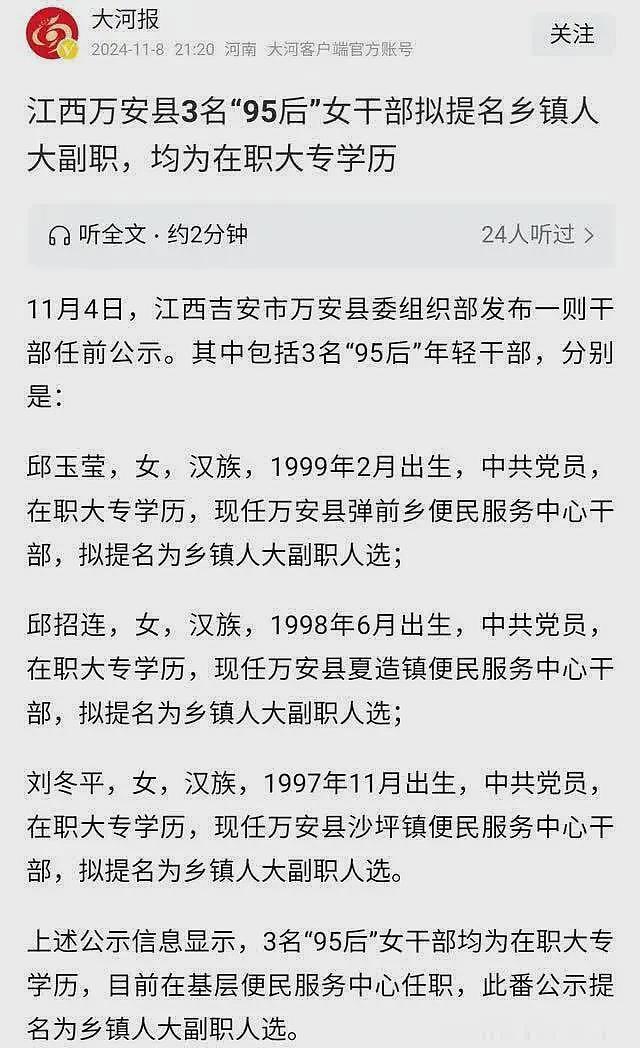 大河报
2024-11-8 21:20 河南 大河客户端官方账号
关注

江西万安县3名“95后”女干部拟提名乡镇人大副职，均为在职大专学历

听全文 · 约2分钟
24人听过 >

11月4日，江西吉安市万安县委组织部发布一则干部任前公示。其中包括3名“95后”年轻干部，分别是：

邱玉莹，女，汉族，1999年2月出生，中共党员，在职大专学历，现任万安县弹前乡便民服务中心干部，拟提名为乡镇人大副职人选；

邱招连，女，汉族，1998年6月出生，中共党员，在职大专学历，现任万安县夏造镇便民服务中心干部，拟提名为乡镇人大副职人选；

刘冬平，女，汉族，1997年11月出生，中共党员，在职大专学历，现任万安县沙坪镇便民服务中心干部，拟提名为乡镇人大副职人选。

上述公示信息显示，3名“95后”女干部均为在职大专学历，目前在基层便民服务中心任职，此番公示提名为乡镇人大副职人选。